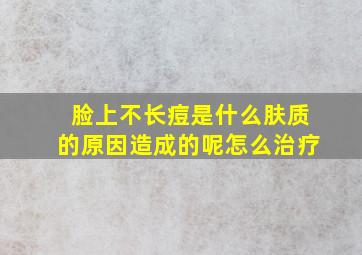 脸上不长痘是什么肤质的原因造成的呢怎么治疗